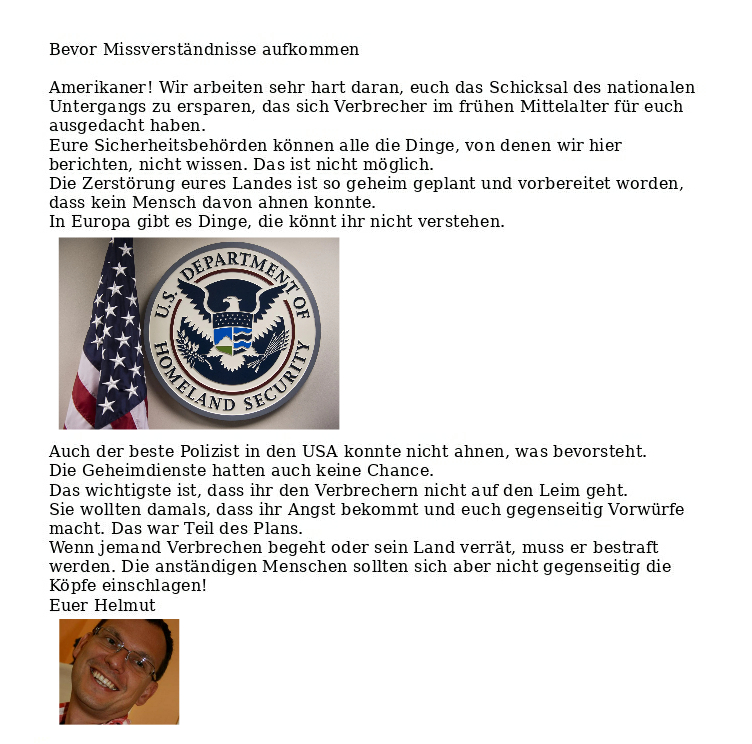 Bevor Missverständnisse aufkommen

Amerikaner! Wir arbeiten sehr hart daran, euch das Schicksal des nationalen Untergangs zu ersparen, das sich Verbrecher im frühen Mittelalter für euch ausgedacht haben.
Eure Sicherheitsbehörden können alle die Dinge, von denen wir hier berichten, nicht wissen. Das ist nicht möglich.
Die Zerstörung eures Landes ist so geheim geplant und vorbereitet worden, dass kein Mensch davon ahnen konnte.
In Europa gibt es Dinge, die könnt ihr nicht verstehen.

U.S. DEPARTMENT OF HOMELAND SECURITY

Auch der beste Polizist in den USA konnte nicht ahnen, was bevorsteht.
Die Geheimdienste hatten auch keine Chance.
Das wichtigste ist, dass ihr den Verbrechern nicht auf den Leim geht.
Sie wollten damals, dass ihr Angst bekommt und euch gegenseitig Vorwürfe macht. Das war Teil des Plans.
Wenn jemand Verbrechen begeht oder sein Land verrät, muss er bestraft werden. Die anständigen Menschen sollten sich aber nicht gegenseitig die Köpfe einschlagen!
Euer Helmut